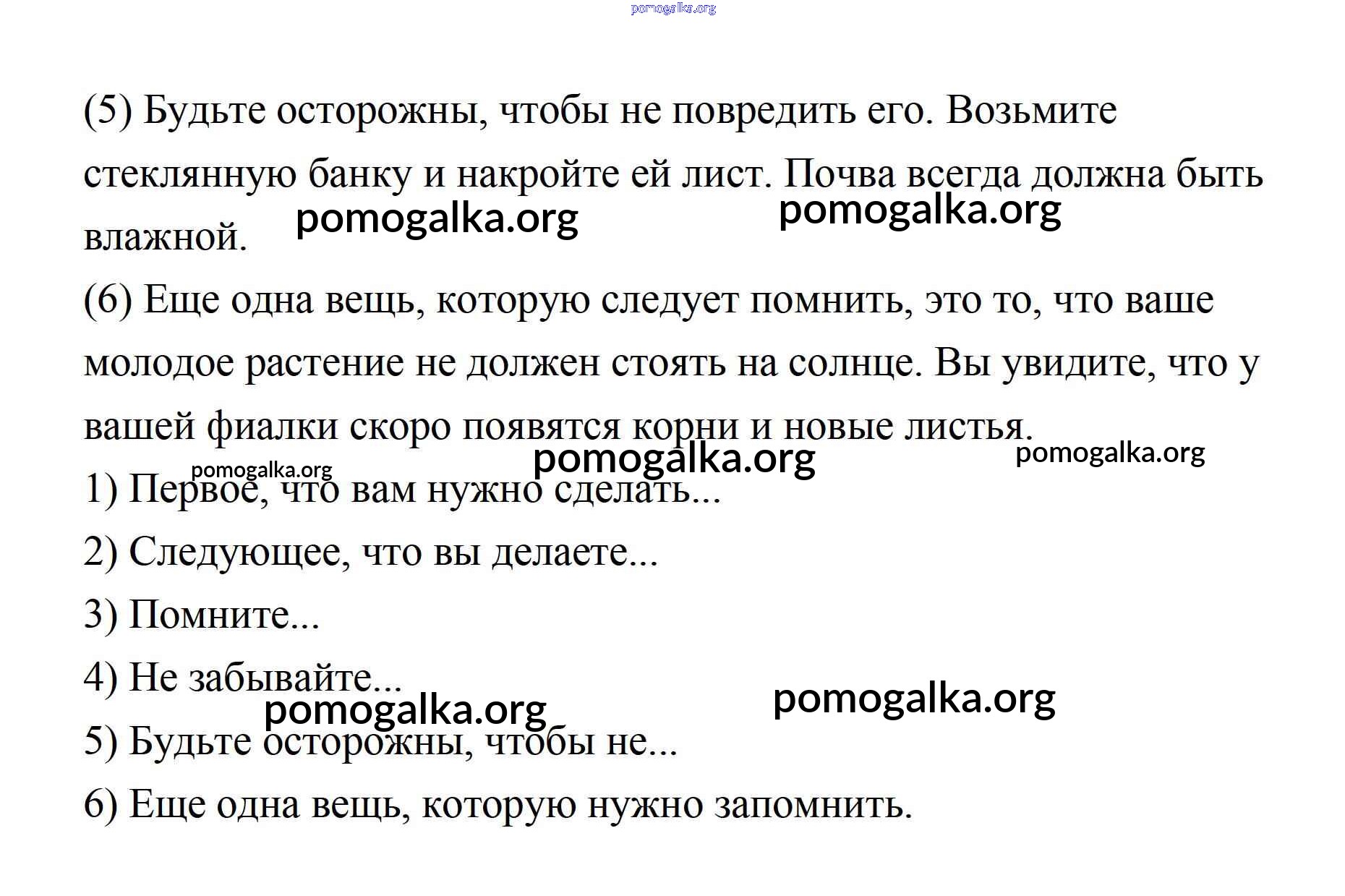 pomogalka.org

(5) Будьте осторожны, чтобы не повредить его. Возьмите стеклянную банку и накройте ей лист. Почва всегда должна быть влажной. pomogalka.org pomogalka.org

(6) Еще одна вещь, которую следует помнить, это то, что ваше молодое растение не должен стоять на солнце. Вы увидите, что у вашей фиалки скоро появятся корни и новые листья.

pomogalka.org pomogalka.org pomogalka.org

1) Первое, что вам нужно сделать...

2) Следующее, что вы делаете...

3) Помните...

4) Не забывайте...

pomogalka.org pomogalka.org

5) Будьте осторожны, чтобы не...

6) Еще одна вещь, которую нужно запомнить.